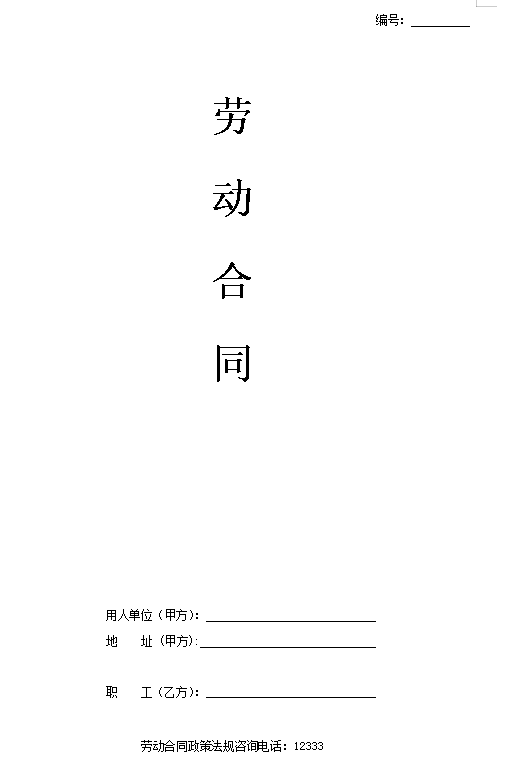 编号：____

劳

动

合

同

用人单位（甲方）：____

地　址（甲方）：____

职　工（乙方）：____

劳动合同政策法规咨询电话：12333